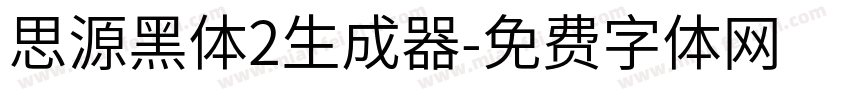 思源黑体2生成器-免费字体网